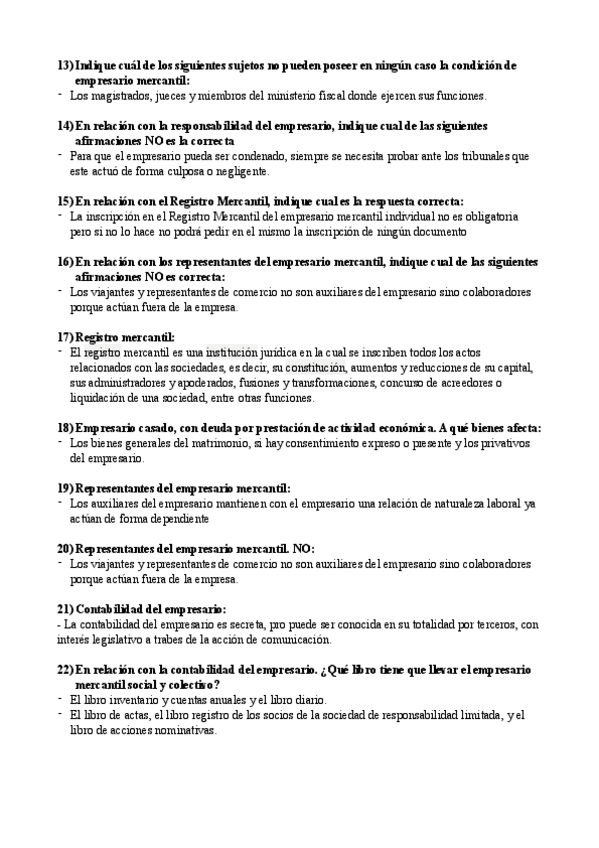 13) Indique cuál de los siguientes sujetos no pueden poseer en ningún caso la condición de empresario mercantil:
- Los magistrados, jueces y miembros del ministerio fiscal donde ejercen sus funciones.

14) En relación con la responsabilidad del empresario, indique cual de las siguientes afirmaciones NO es la correcta
- Para que el empresario pueda ser condenado, siempre se necesita probar ante los tribunales que este actuó de forma culposa o negligente.

15) En relación con el Registro Mercantil, indique cual es la respuesta correcta:
- La inscripción en el Registro Mercantil del empresario mercantil individual no es obligatoria pero si no lo hace no podrá pedir en el mismo la inscripción de ningún documento

16) En relación con los representantes del empresario mercantil, indique cual de las siguientes afirmaciones NO es correcta:
- Los viajantes y representantes de comercio no son auxiliares del empresario sino colaboradores porque actúan fuera de la empresa.

17) Registro mercantil:
- El registro mercantil es una institución jurídica en la cual se inscriben todos los actos relacionados con las sociedades, es decir, su constitución, aumentos y reducciones de su capital, sus administradores y apoderados, fusiones y transformaciones, concurso de acreedores o liquidación de una sociedad, entre otras funciones.

18) Empresario casado, con deuda por prestación de actividad económica. A qué bienes afecta:
- Los bienes generales del matrimonio, si hay consentimiento expreso o presente y los privativos del empresario.

19) Representantes del empresario mercantil:
- Los auxiliares del empresario mantienen con el empresario una relación de naturaleza laboral ya actúan de forma dependiente

20) Representantes del empresario mercantil. NO:
- Los viajantes y representantes de comercio no son auxiliares del empresario sino colaboradores porque actúan fuera de la empresa.

21) Contabilidad del empresario:
- La contabilidad del empresario es secreta, pro puede ser conocida en su totalidad por terceros, con interés legislativo a trabes de la acción de comunicación.

22) En relación con la contabilidad del empresario. ¿Qué libro tiene que llevar el empresario mercantil social y colectivo?
- El libro inventario y cuentas anuales y el libro diario.
- El libro de actas, el libro registro de los socios de la sociedad de responsabilidad limitada, y el libro de acciones nominativas.